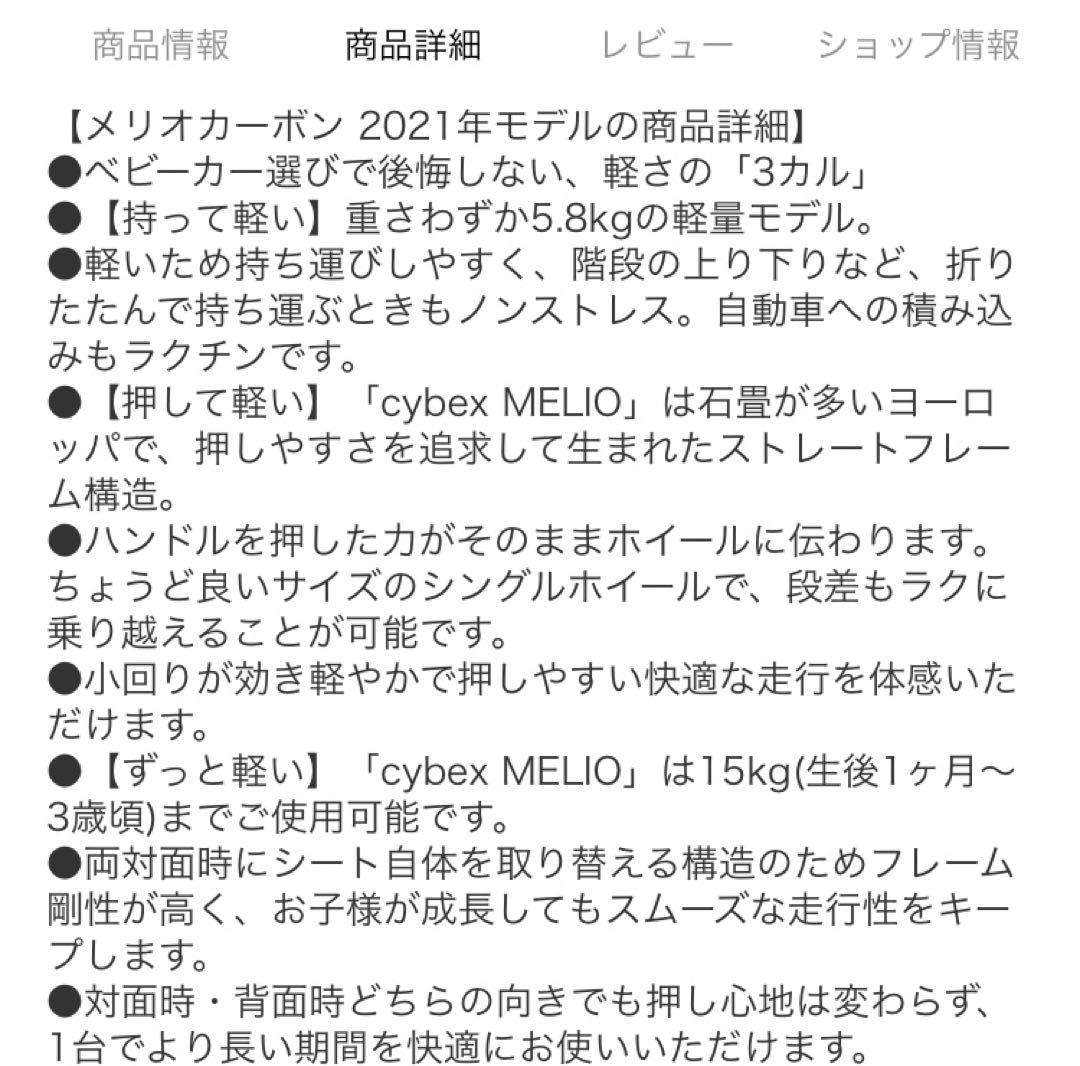 商品情報　商品詳細　レビュー　ショップ情報

【メリオカーボン 2021年モデルの商品詳細】
●ベビーカー選びで後悔しない、軽さの「3カル」
●【持って軽い】重さわずか5.8kgの軽量モデル。
●軽いため持ち運びしやすく、階段の上り下りなど、折りたたんで持ち運ぶときもノンストレス。自動車への積み込みもラクチンです。
●【押して軽い】「cybex MELIO」は石畳が多いヨーロッパで、押しやすさを追求して生まれたストレートフレーム構造。
●ハンドルを押した力がそのままホイールに伝わります。ちょうど良いサイズのシングルホイールで、段差もラクに乗り越えることが可能です。
●小回りが効き軽やかで押しやすい快適な走行を体感いただけます。
●【ずっと軽い】「cybex MELIO」は15kg(生後1ヶ月〜3歳頃)までご使用可能です。
●両対面時にシート自体を取り替える構造のためフレーム剛性が高く、お子様が成長してもスムーズな走行性をキープします。
●対面時・背面時どちらの向きでも押し心地は変わらず、1台でより長い期間を快適にお使いいただけます。